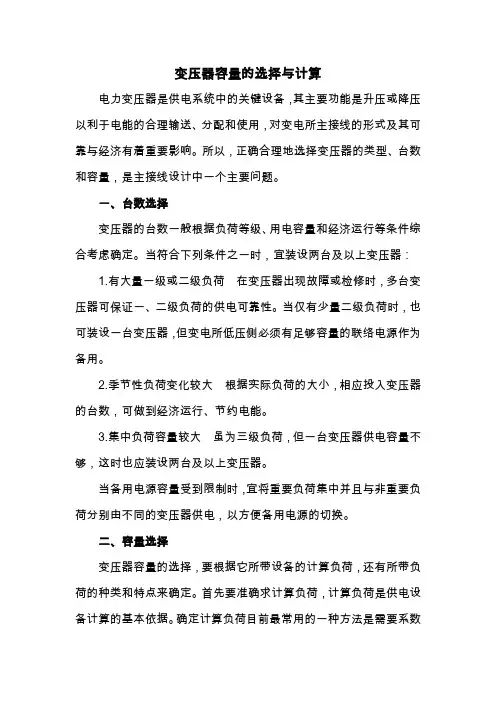 变压器容量的选择与计算

电力变压器是供电系统中的关键设备，其主要功能是升压或降压以利于电能的合理输送、分配和使用，对变电所主接线的形式及其可靠与经济有着重要影响。所以，正确合理地选择变压器的类型、台数和容量，是主接线设计中一个主要问题。

一、台数选择

变压器的台数一般根据负荷等级、用电容量和经济运行等条件综合考虑确定。当符合下列条件之一时，宜装设两台及以上变压器：

1.有大量一级或二级负荷　在变压器出现故障或检修时，多台变压器可保证一、二级负荷的供电可靠性。当仅有少量二级负荷时，也可装设一台变压器，但变电所低压侧必须有足够容量的联络电源作为备用。

2.季节性负荷变化较大　根据实际负荷的大小，相应投入变压器的台数，可做到经济运行、节约电能。

3.集中负荷容量较大　虽为三级负荷，但一台变压器供电容量不够，这时也应装设两台及以上变压器。

当备用电源容量受到限制时，宜将重要负荷集中并且与非重要负荷分别由不同的变压器供电，以方便备用电源的切换。

二、容量选择

变压器容量的选择，要根据它所带设备的计算负荷，还有所带负荷的种类和特点来确定。首先要准确求计算负荷，计算负荷是供电设备计算的基本依据。确定计算负荷目前最常用的一种方法是需要系数